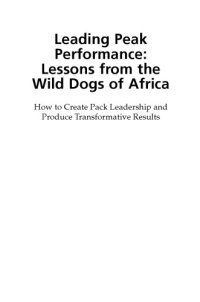 Leading Peak Performance: Lessons from the Wild Dogs of Africa

How to Create Pack Leadership and Produce Transformative Results